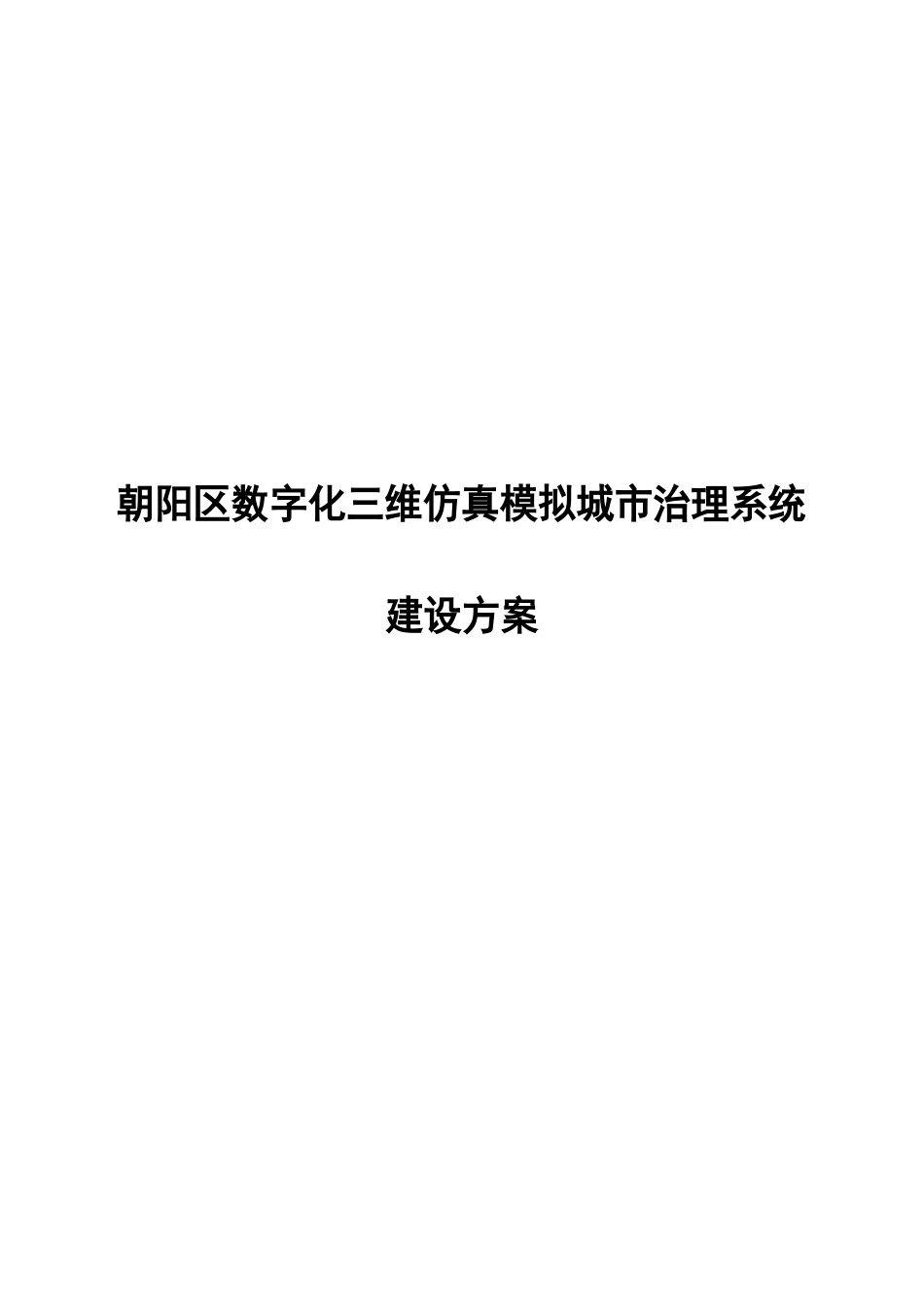 朝阳区数字化三维仿真模拟城市治理系统

建设方案